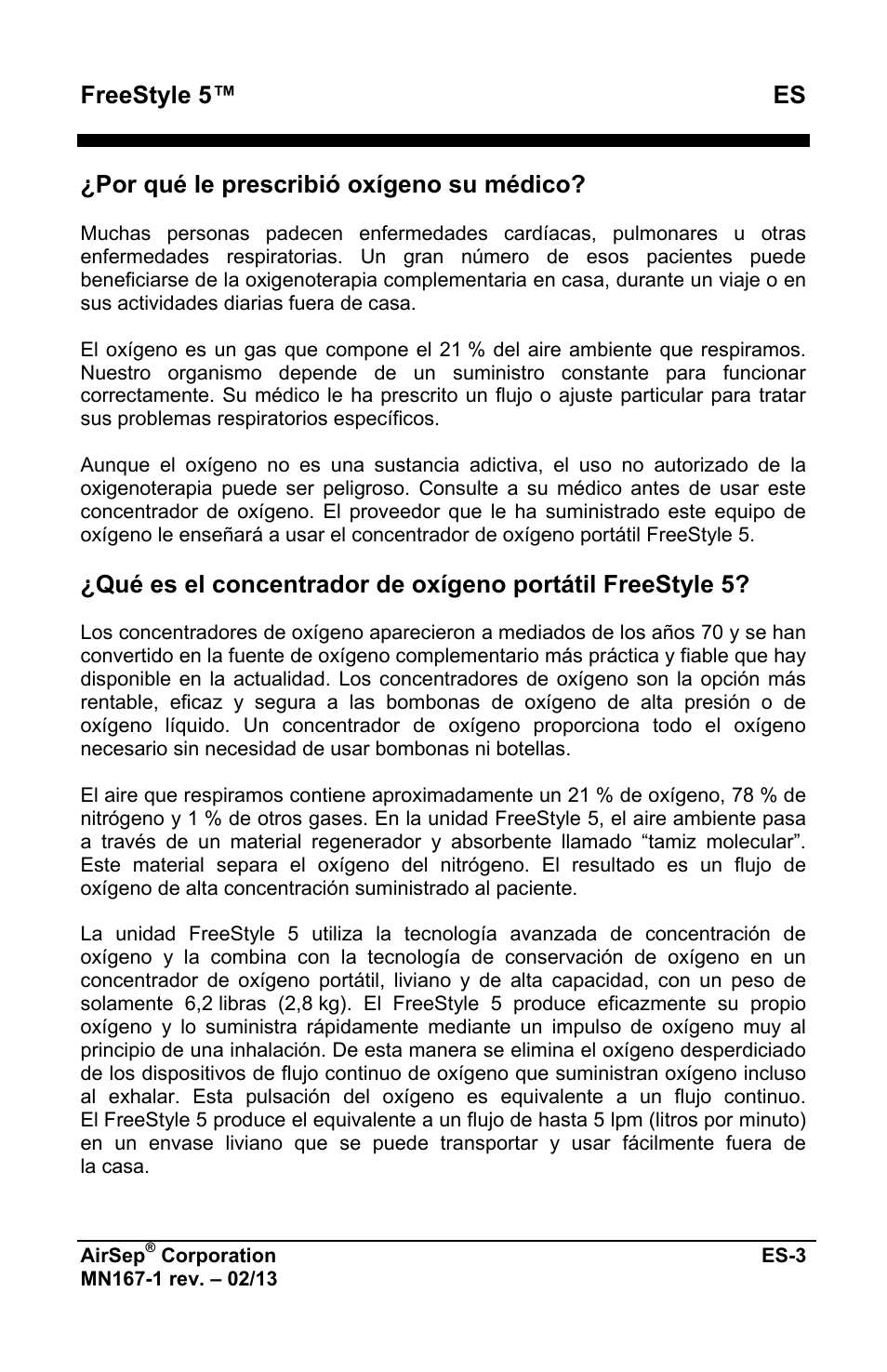 FreeStyle 5™ ES

¿Por qué le prescribió oxígeno su médico?

Muchas personas padecen enfermedades cardíacas, pulmonares u otras enfermedades respiratorias. Un gran número de esos pacientes puede beneficiarse de la oxigenoterapia complementaria en casa, durante un viaje o en sus actividades diarias fuera de casa.

El oxígeno es un gas que compone el 21 % del aire ambiente que respiramos. Nuestro organismo depende de un suministro constante para funcionar correctamente. Su médico le ha prescrito un flujo o ajuste particular para tratar sus problemas respiratorios específicos.

Aunque el oxígeno no es una sustancia adictiva, el uso no autorizado de la oxigenoterapia puede ser peligroso. Consulte a su médico antes de usar este concentrador de oxígeno. El proveedor que le ha suministrado este equipo de oxígeno le enseñará a usar el concentrador de oxígeno portátil FreeStyle 5.

¿Qué es el concentrador de oxígeno portátil FreeStyle 5?

Los concentradores de oxígeno aparecieron a mediados de los años 70 y se han convertido en la fuente de oxígeno complementario más práctica y fiable que hay disponible en la actualidad. Los concentradores de oxígeno son la opción más rentable, eficaz y segura a las bombonas de oxígeno de alta presión o de oxígeno líquido. Un concentrador de oxígeno proporciona todo el oxígeno necesario sin necesidad de usar bombonas ni botellas.

El aire que respiramos contiene aproximadamente un 21 % de oxígeno, 78 % de nitrógeno y 1 % de otros gases. En la unidad FreeStyle 5, el aire ambiente pasa a través de un material regenerador y absorbente llamado “tamiz molecular”. Este material separa el oxígeno del nitrógeno. El resultado es un flujo de oxígeno de alta concentración suministrado al paciente.

La unidad FreeStyle 5 utiliza la tecnología avanzada de concentración de oxígeno y la combina con la tecnología de conservación de oxígeno en un concentrador de oxígeno portátil, liviano y de alta capacidad, con un peso de solamente 6,2 libras (2,8 kg). El FreeStyle 5 produce eficazmente su propio oxígeno y lo suministra rápidamente mediante un impulso de oxígeno muy al principio de una inhalación. De esta manera se elimina el oxígeno desperdiciado de los dispositivos de flujo continuo de oxígeno que suministran oxígeno incluso al exhalar. Esta pulsación del oxígeno es equivalente a un flujo continuo. El FreeStyle 5 produce el equivalente a un flujo de hasta 5 lpm (litros por minuto) en un envase liviano que se puede transportar y usar fácilmente fuera de la casa.

AirSep® Corporation ES-3
MN167-1 rev. – 02/13